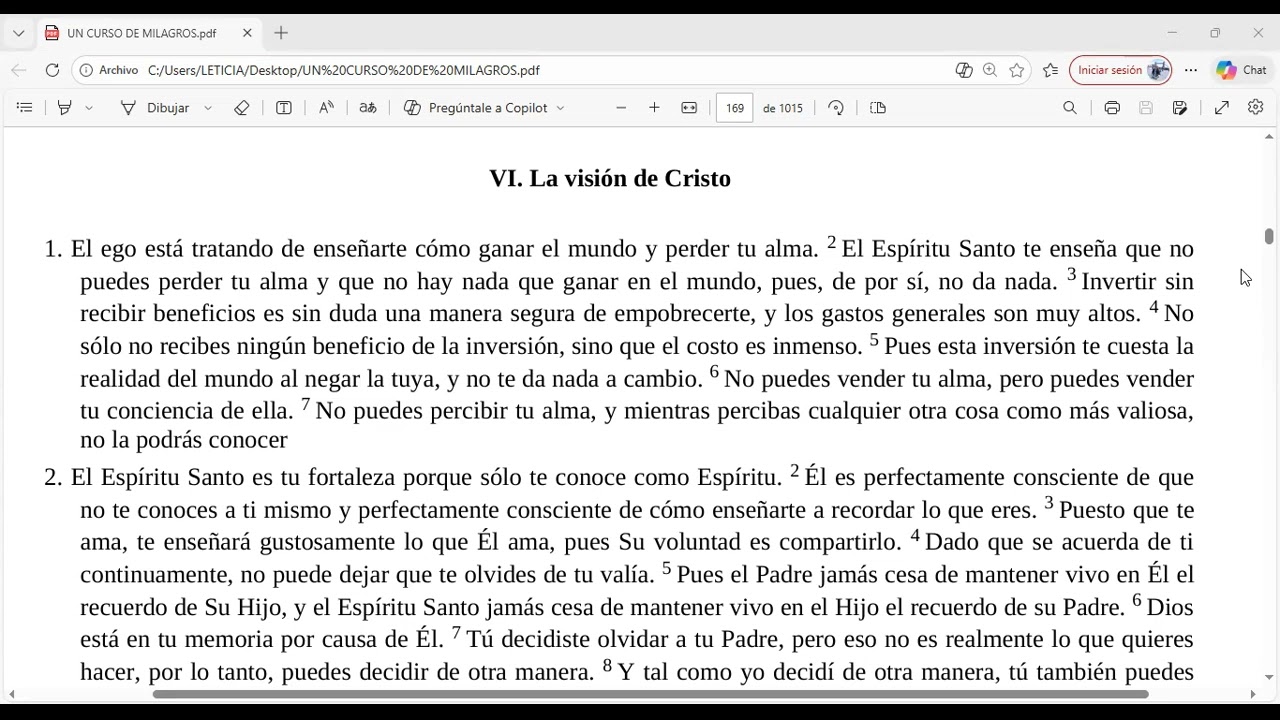 UN CURSO DE MILAGROS.pdf

Archivo C:/Users/LETICIA/Desktop/UN%20CURSO%20DE%20MILAGROS.pdf

Iniciar sesión

Chat

Dibujar

Pregúntale a Copilot

169 de 1015

VI. La visión de Cristo

1. El ego está tratando de enseñarte cómo ganar el mundo y perder tu alma. $^2$ El Espíritu Santo te enseña que no puedes perder tu alma y que no hay nada que ganar en el mundo, pues, de por sí, no da nada. $^3$ Invertir sin recibir beneficios es sin duda una manera segura de empobrecerte, y los gastos generales son muy altos. $^4$ No sólo no recibes ningún beneficio de la inversión, sino que el costo es inmenso. $^5$ Pues esta inversión te cuesta la realidad del mundo al negar la tuya, y no te da nada a cambio. $^6$ No puedes vender tu alma, pero puedes vender tu conciencia de ella. $^7$ No puedes percibir tu alma, y mientras percibas cualquier otra cosa como más valiosa, no la podrás conocer

2. El Espíritu Santo es tu fortaleza porque sólo te conoce como Espíritu. $^2$ Él es perfectamente consciente de que no te conoces a ti mismo y perfectamente consciente de cómo enseñarte a recordar lo que eres. $^3$ Puesto que te ama, te enseñará gustosamente lo que Él ama, pues Su voluntad es compartirlo. $^4$ Dado que se acuerda de ti continuamente, no puede dejar que te olvides de tu valía. $^5$ Pues el Padre jamás cesa de mantener vivo en Él el recuerdo de Su Hijo, y el Espíritu Santo jamás cesa de mantener vivo en el Hijo el recuerdo de su Padre. $^6$ Dios está en tu memoria por causa de Él. $^7$ Tú decidiste olvidar a tu Padre, pero eso no es realmente lo que quieres hacer, por lo tanto, puedes decidir de otra manera. $^8$ Y tal como yo decidí de otra manera, tú también puedes